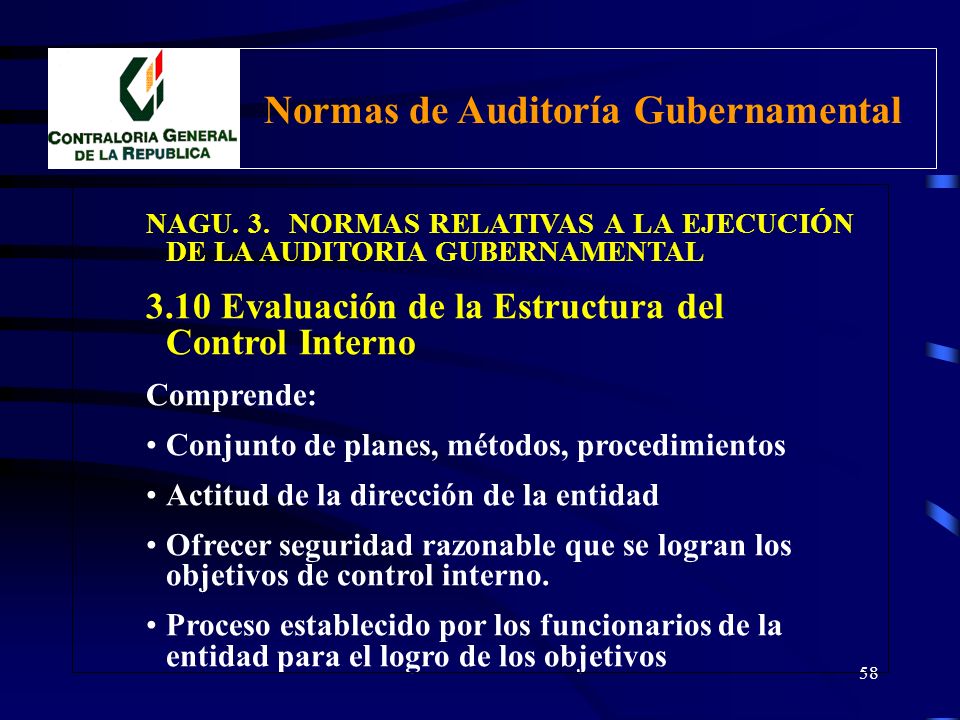 CONTRALORIA GENERAL DE LA REPUBLICA

Normas de Auditoría Gubernamental

NAGU. 3. NORMAS RELATIVAS A LA EJECUCIÓN DE LA AUDITORIA GUBERNAMENTAL

3.10 Evaluación de la Estructura del Control Interno

Comprende:

• Conjunto de planes, métodos, procedimientos

• Actitud de la dirección de la entidad

• Ofrecer seguridad razonable que se logran los objetivos de control interno.

• Proceso establecido por los funcionarios de la entidad para el logro de los objetivos

58